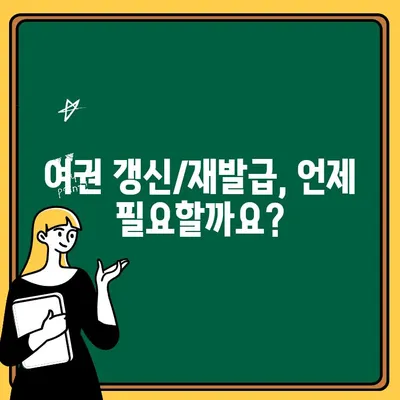 여권 갱신/재발급, 언제 필요할까요?